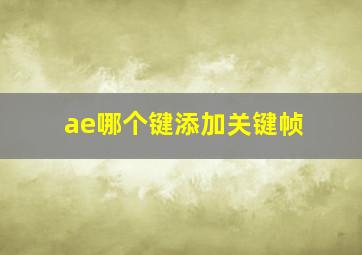 ae哪个键添加关键帧